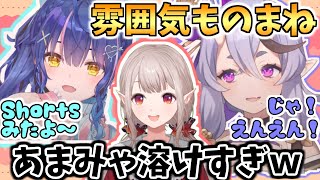 雰囲気ものまね

Shorts
みたよ〜

じゃ！
えんえん！

あまみゃ溶けすぎw